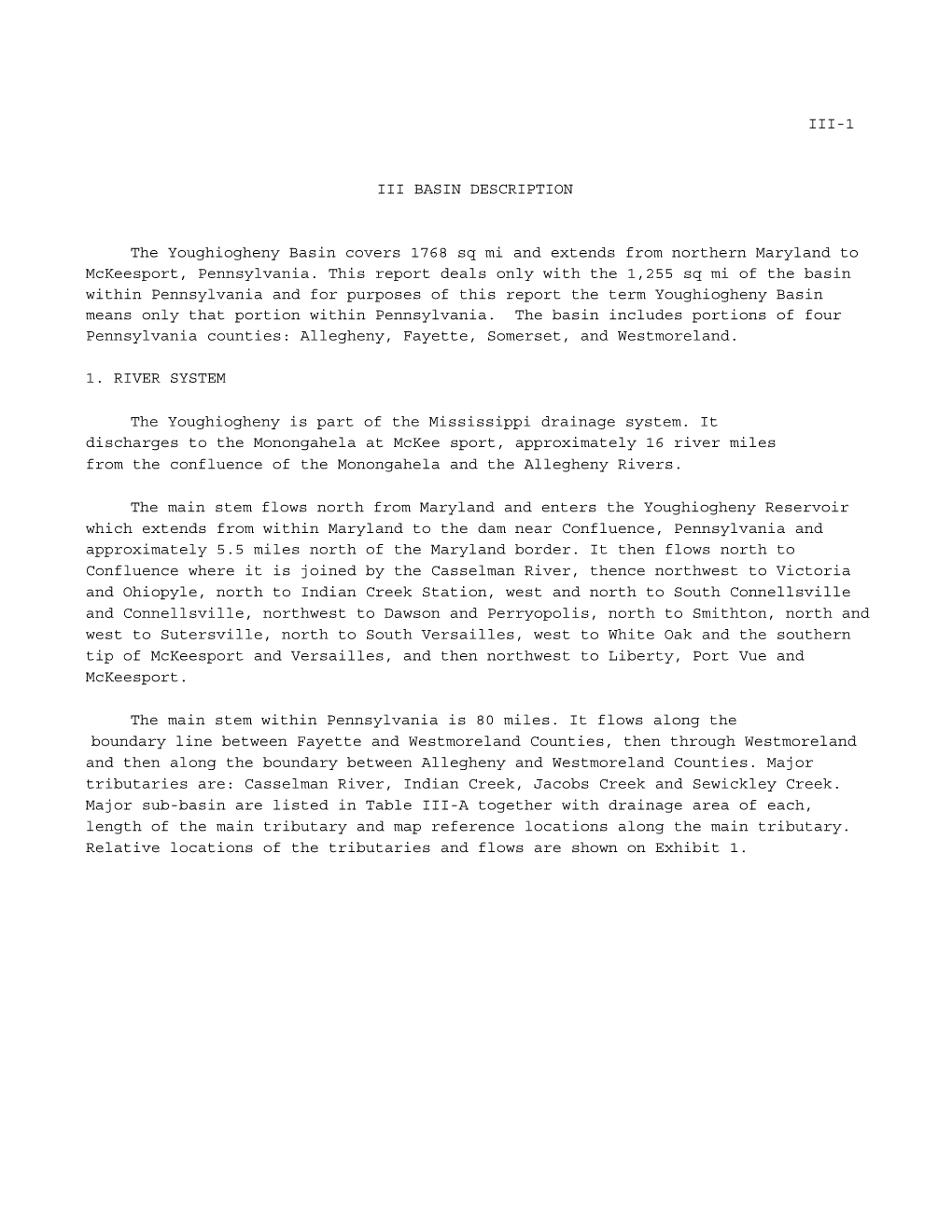 III-1

III BASIN DESCRIPTION

The Youghiogheny Basin covers 1768 sq mi and extends from northern Maryland to McKeesport, Pennsylvania. This report deals only with the 1,255 sq mi of the basin within Pennsylvania and for purposes of this report the term Youghiogheny Basin means only that portion within Pennsylvania. The basin includes portions of four Pennsylvania counties: Allegheny, Fayette, Somerset, and Westmoreland.

1. RIVER SYSTEM

The Youghiogheny is part of the Mississippi drainage system. It discharges to the Monongahela at McKee sport, approximately 16 river miles from the confluence of the Monongahela and the Allegheny Rivers.

The main stem flows north from Maryland and enters the Youghiogheny Reservoir which extends from within Maryland to the dam near Confluence, Pennsylvania and approximately 5.5 miles north of the Maryland border. It then flows north to Confluence where it is joined by the Casselman River, thence northwest to Victoria and Ohiopyle, north to Indian Creek Station, west and north to South Connellsville and Connellsville, northwest to Dawson and Perryopolis, north to Smithton, north and west to Sutersville, north to South Versailles, west to White Oak and the southern tip of McKeesport and Versailles, and then northwest to Liberty, Port Vue and McKeesport.

The main stem within Pennsylvania is 80 miles. It flows along the boundary line between Fayette and Westmoreland Counties, then through Westmoreland and then along the boundary between Allegheny and Westmoreland Counties. Major tributaries are: Casselman River, Indian Creek, Jacobs Creek and Sewickley Creek. Major sub-basin are listed in Table III-A together with drainage area of each, length of the main tributary and map reference locations along the main tributary. Relative locations of the tributaries and flows are shown on Exhibit 1.